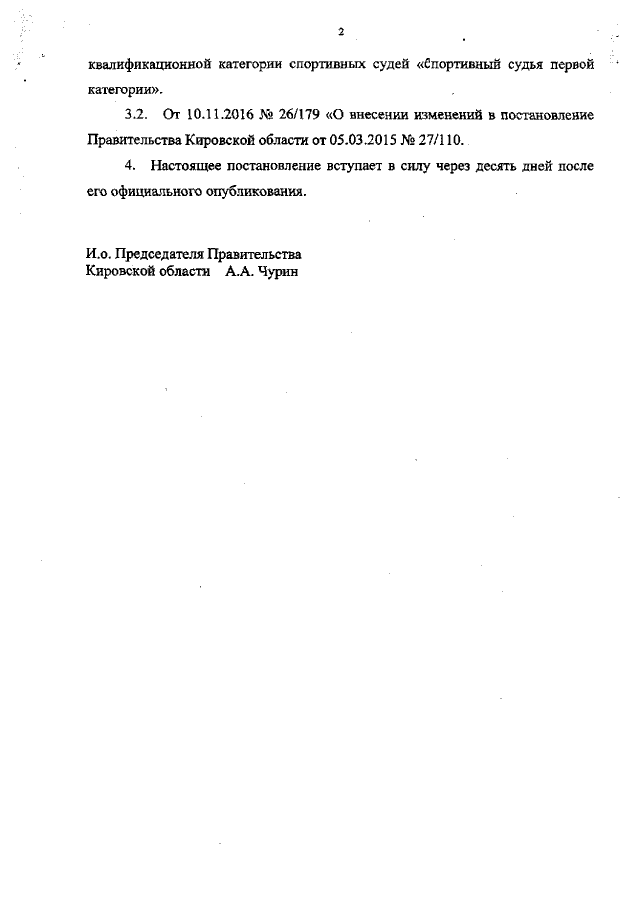 2

квалификационной категории спортивных судей «Спортивный судья первой категории».

3.2. От 10.11.2016 № 26/179 «О внесении изменений в постановление Правительства Кировской области от 05.03.2015 № 27/110.

4. Настоящее постановление вступает в силу через десять дней после его официального опубликования.

И.о. Председателя Правительства
Кировской области А.А. Чурин